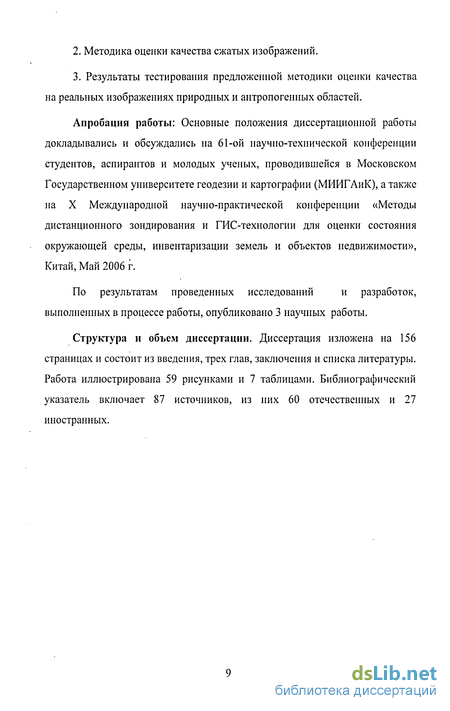 2. Методика оценки качества сжатых изображений.

3. Результаты тестирования предложенной методики оценки качества на реальных изображениях природных и антропогенных областей.

Апробация работы: Основные положения диссертационной работы докладывались и обсуждались на 61-ой научно-технической конференции студентов, аспирантов и молодых ученых, проводившейся в Московском Государственном университете геодезии и картографии (МИИГАиК), а также на X Международной научно-практической конференции «Методы дистанционного зондирования и ГИС-технологии для оценки состояния окружающей среды, инвентаризации земель и объектов недвижимости», Китай, Май 2006 г.

По результатам проведенных исследований и разработок, выполненных в процессе работы, опубликовано 3 научных работы.

Структура и объем диссертации. Диссертация изложена на 156 страницах и состоит из введения, трех глав, заключения и списка литературы. Работа иллюстрирована 59 рисунками и 7 таблицами. Библиографический указатель включает 87 источников, из них 60 отечественных и 27 иностранных.

9

dsLib.net
библиотека диссертаций